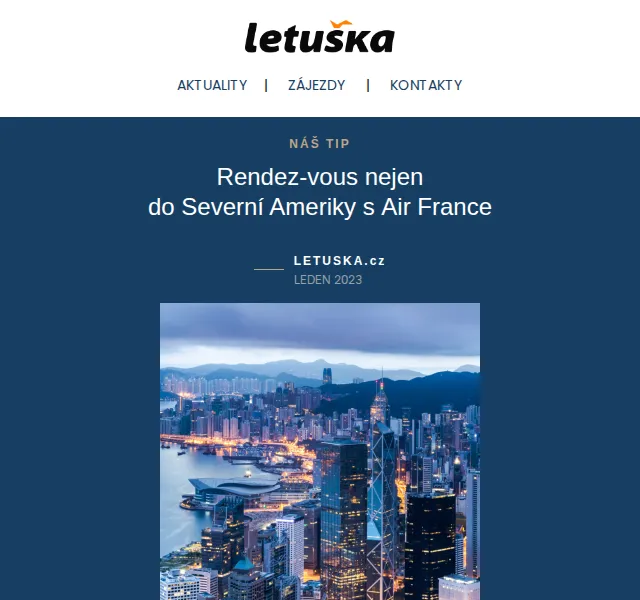 letuška

AKTUALITY | ZÁJEZDY | KONTAKTY

NÁŠ TIP

Rendez-vous nejen do Severní Ameriky s Air France

LETUSKA.cz
LEDEN 2023